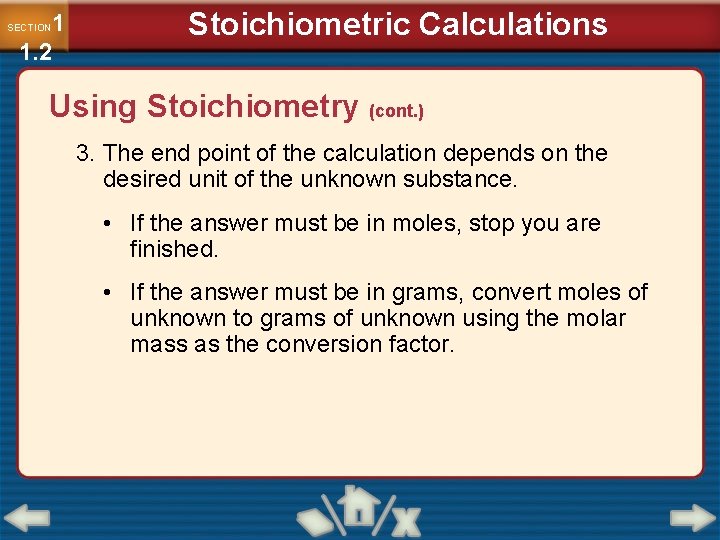 SECTION 1 1.2

Stoichiometric Calculations

Using Stoichiometry (cont.)

3. The end point of the calculation depends on the desired unit of the unknown substance.

• If the answer must be in moles, stop you are finished.

• If the answer must be in grams, convert moles of unknown to grams of unknown using the molar mass as the conversion factor.